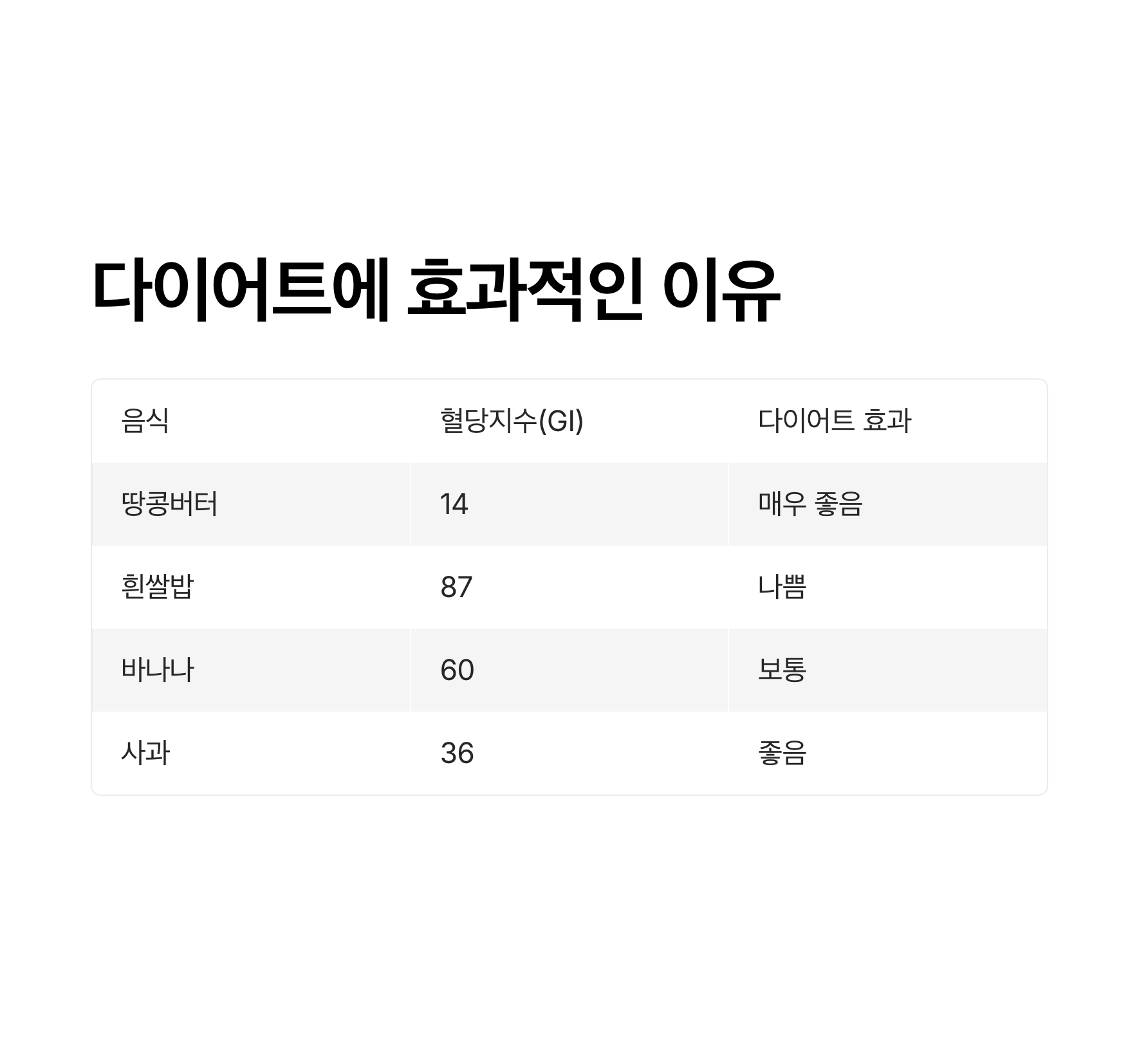 다이어트에 효과적인 이유

| 음식 | 혈당지수(GI) | 다이어트 효과 |
|---|---|---|
| 땅콩버터 | 14 | 매우 좋음 |
| 흰쌀밥 | 87 | 나쁨 |
| 바나나 | 60 | 보통 |
| 사과 | 36 | 좋음 |